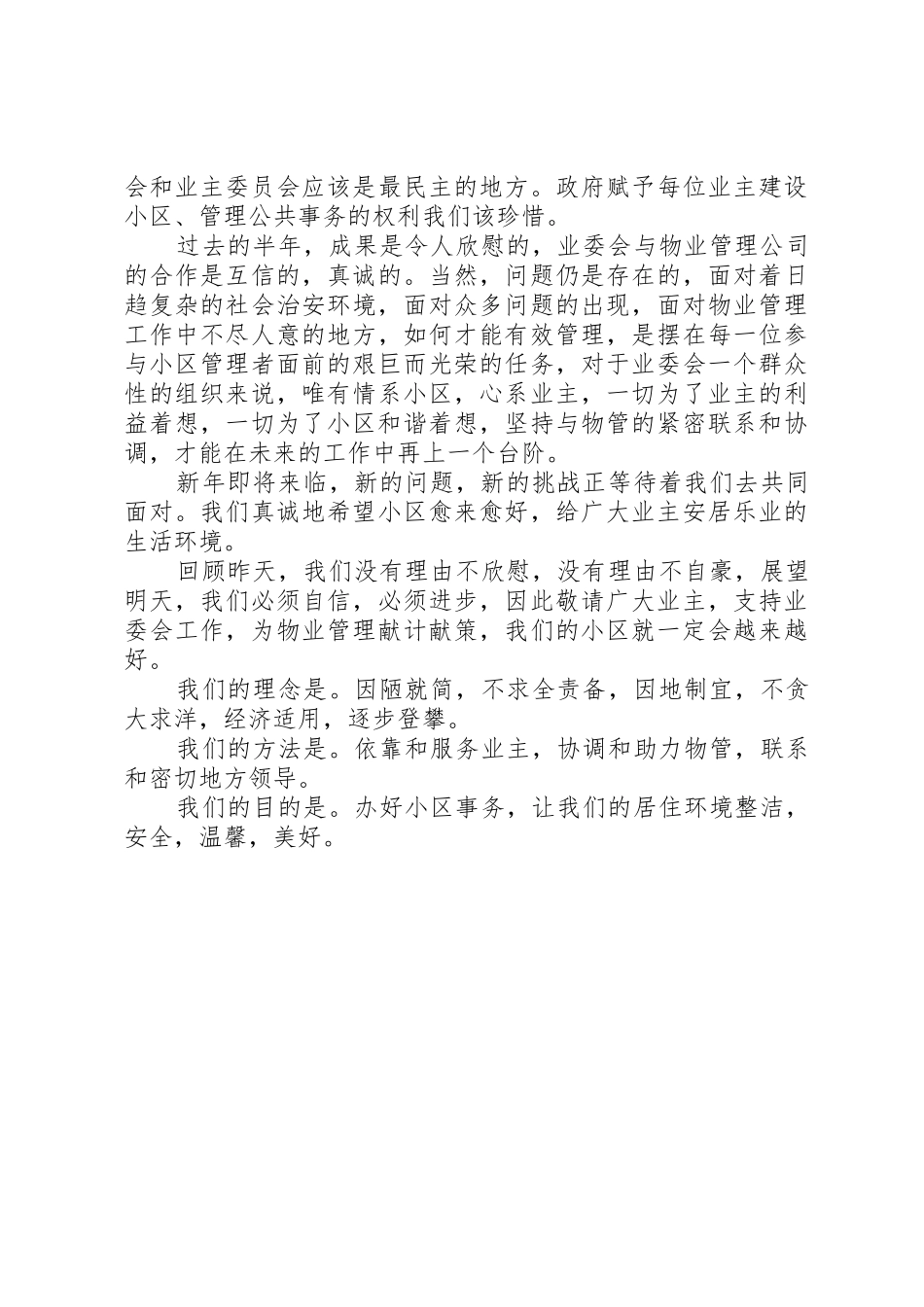 会和业主委员会应该是最民主的地方。政府赋予每位业主建设小区、管理公共事务的权利我们该珍惜。

过去的半年，成果是令人欣慰的，业委会与物业管理公司的合作是互信的，真诚的。当然，问题仍是存在的，面对着日趋复杂的社会治安环境，面对众多问题的出现，面对物业管理工作中不尽人意的地方，如何才能有效管理，是摆在每一位参与小区管理者面前的艰巨而光荣的任务，对于业委会一个群众性的组织来说，唯有情系小区，心系业主，一切为了业主的利益着想，一切为了小区和谐着想，坚持与物管的紧密联系和协调，才能在未来的工作中再上一个台阶。

新年即将来临，新的问题，新的挑战正等待着我们去共同面对。我们真诚地希望小区愈来愈好，给广大业主安居乐业的生活环境。

回顾昨天，我们没有理由不欣慰，没有理由不自豪，展望明天，我们必须自信，必须进步，因此敬请广大业主，支持业委会工作，为物业管理献计献策，我们的小区就一定会越来越好。

我们的理念是。因陋就简，不求全责备，因地制宜，不贪大求洋，经济适用，逐步登攀。

我们的方法是。依靠和服务业主，协调和助力物管，联系和密切地方领导。

我们的目的是。办好小区事务，让我们的居住环境整洁，安全，温馨，美好。